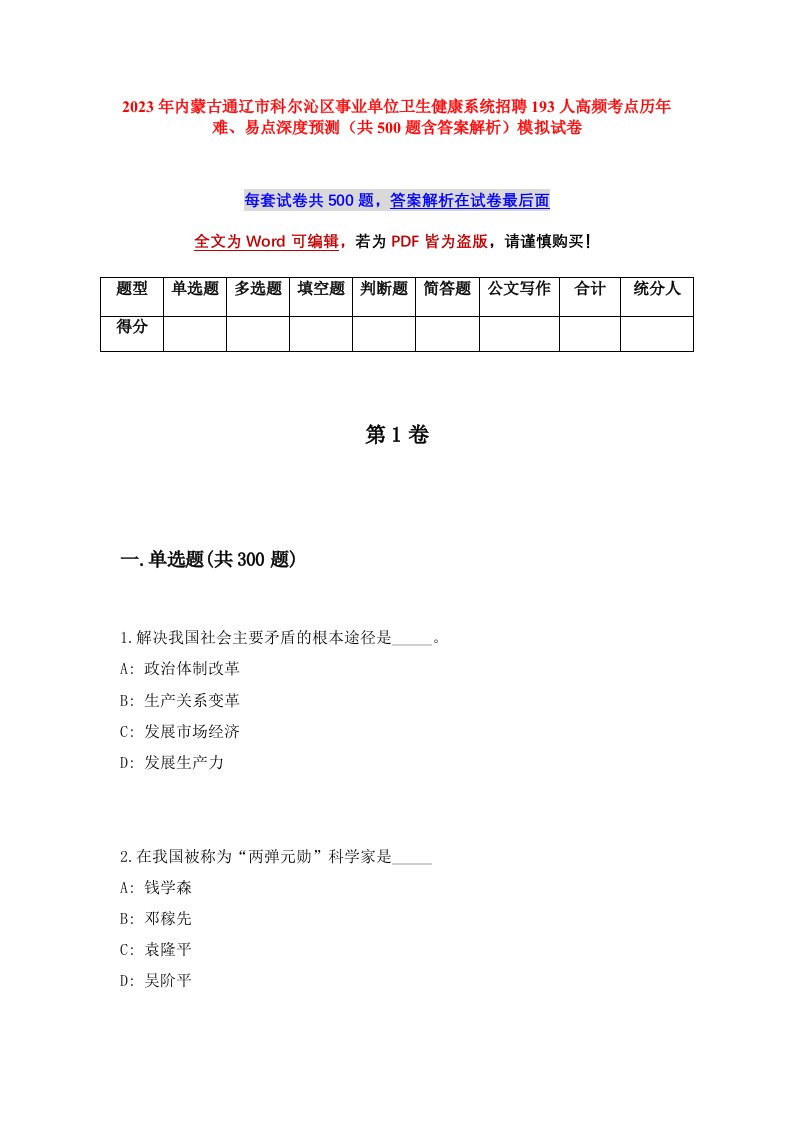 2023年内蒙古通辽市科尔沁区事业单位卫生健康系统招聘193人高频考点历年难、易点深度预测（共500题含答案解析）模拟试卷

每套试卷共500题，答案解析在试卷最后面

全文为Word可编辑，若为PDF皆为盗版，请谨慎购买!

| 题型 | 单选题 | 多选题 | 填空题 | 判断题 | 简答题 | 公文写作 | 合计 | 统分人 |
|---|---|---|---|---|---|---|---|---|
| 得分 | | | | | | | | |

第1卷

一.单选题(共300题)

1.解决我国社会主要矛盾的根本途径是_____。
A: 政治体制改革
B: 生产关系变革
C: 发展市场经济
D: 发展生产力

2.在我国被称为“两弹元勋”科学家是_____
A: 钱学森
B: 邓稼先
C: 袁隆平
D: 吴阶平